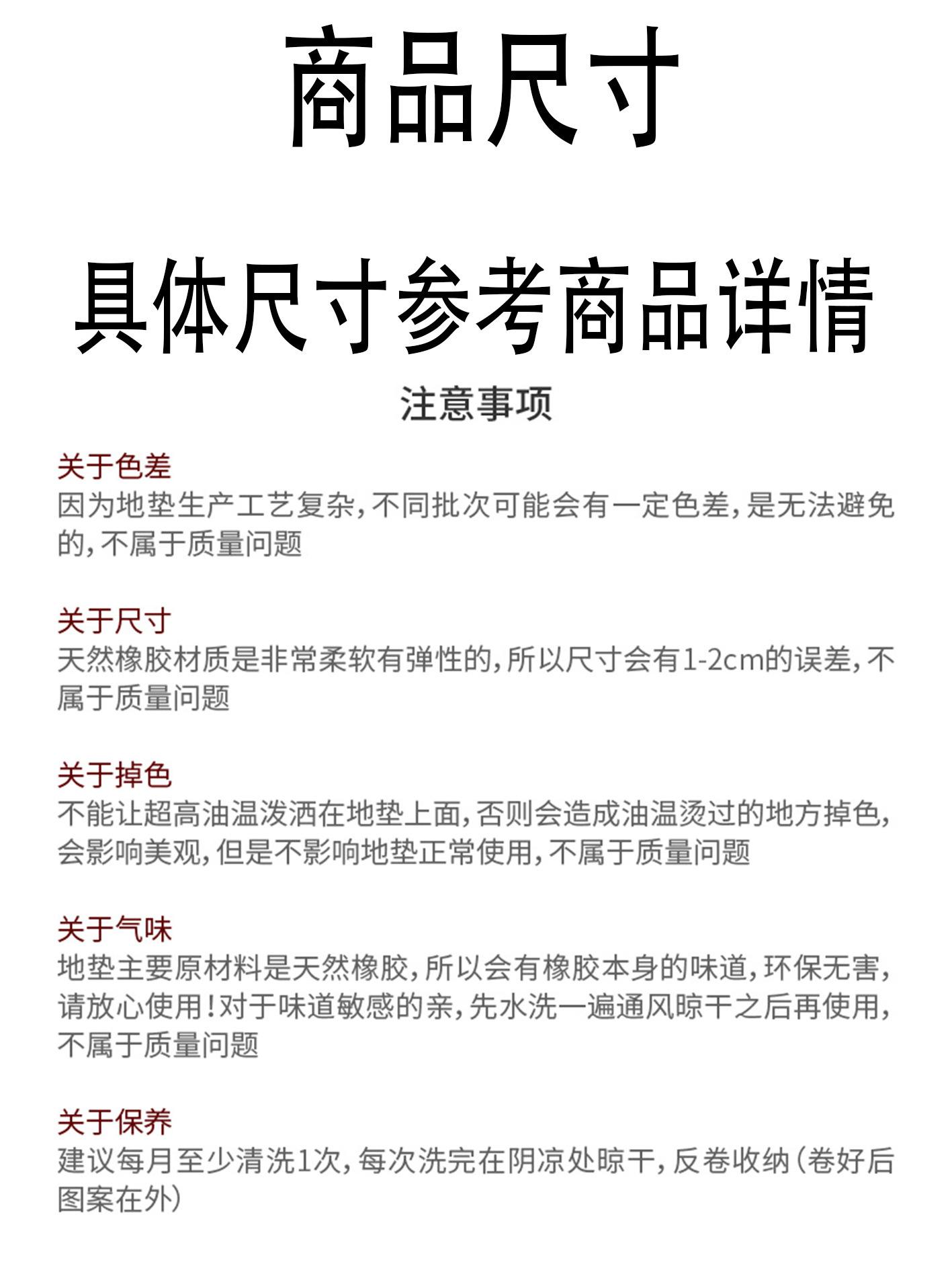 商品尺寸

具体尺寸参考商品详情

注意事项

关于色差
因为地垫生产工艺复杂,不同批次可能会有一定色差,是无法避免的,不属于质量问题

关于尺寸
天然橡胶材质是非常柔软有弹性的,所以尺寸会有1-2cm的误差,不属于质量问题

关于掉色
不能让超高油温泼洒在地垫上面,否则会造成油温烫过的地方掉色,会影响美观,但是不影响地垫正常使用,不属于质量问题

关于气味
地垫主要原材料是天然橡胶,所以会有橡胶本身的味道,环保无害,请放心使用!对于味道敏感的亲,先水洗一遍通风晾干之后再使用,不属于质量问题

关于保养
建议每月至少清洗1次,每次洗完在阴凉处晾干,反卷收纳(卷好后图案在外)